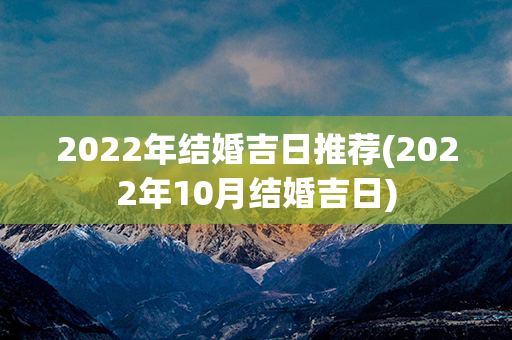 2022年结婚吉日推荐(2022年10月结婚吉日)